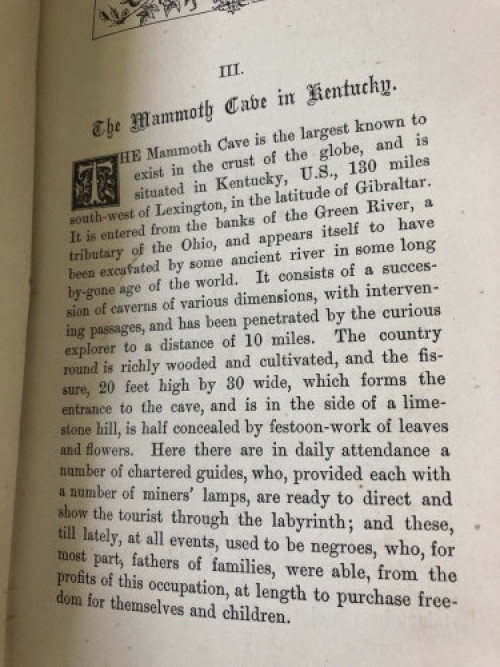 III.

The Mammoth Cave in Kentucky.

THE Mammoth Cave is the largest known to exist in the crust of the globe, and is situated in Kentucky, U.S., 130 miles south-west of Lexington, in the latitude of Gibraltar. It is entered from the banks of the Green River, a tributary of the Ohio, and appears itself to have been excavated by some ancient river in some long by-gone age of the world. It consists of a succession of caverns of various dimensions, with intervening passages, and has been penetrated by the curious explorer to a distance of 10 miles. The country round is richly wooded and cultivated, and the fissure, 20 feet high by 30 wide, which forms the entrance to the cave, and is in the side of a limestone hill, is half concealed by festoon-work of leaves and flowers. Here there are in daily attendance a number of chartered guides, who, provided each with a number of miners' lamps, are ready to direct and show the tourist through the labyrinth; and these, till lately, at all events, used to be negroes, who, for most part, fathers of families, were able, from the profits of this occupation, at length to purchase freedom for themselves and children.